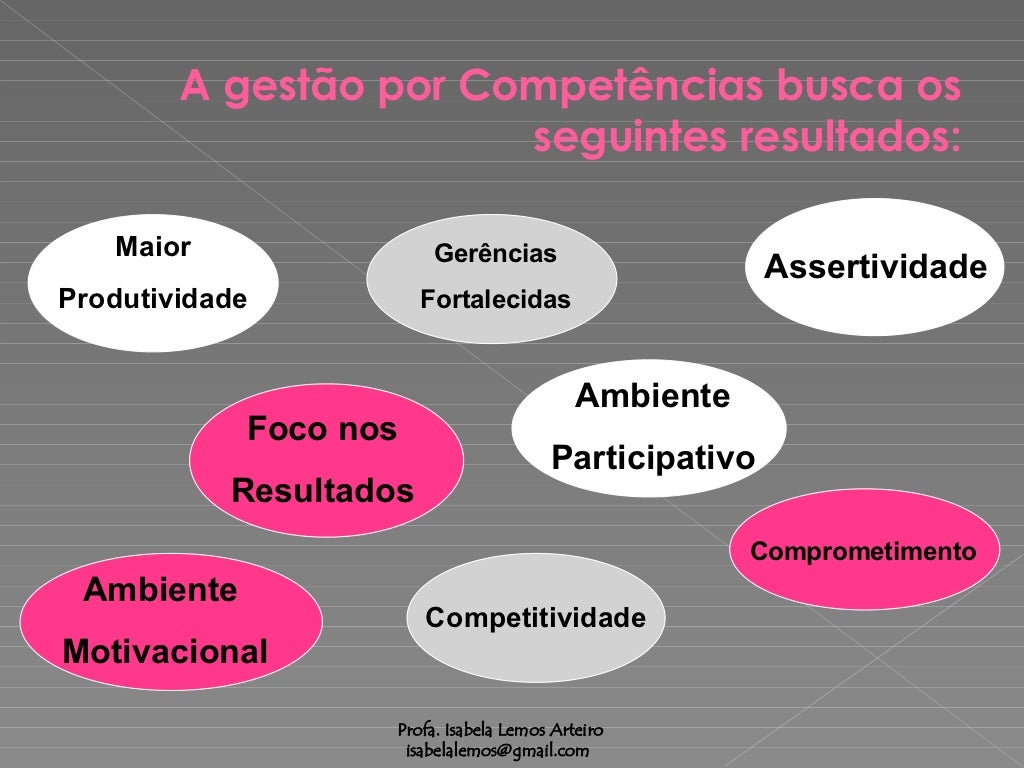 A gestão por Competências busca os seguintes resultados:

Maior
Produtividade

Gerências
Fortalecidas

Assertividade

Foco nos
Resultados

Ambiente
Participativo

Comprometimento

Ambiente
Motivacional

Competitividade

Profa. Isabela Lemos Arteiro
isabelalemos@gmail.com